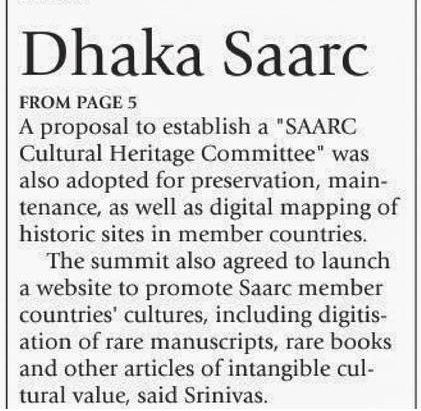 Dhaka Saarc

FROM PAGE 5

A proposal to establish a "SAARC Cultural Heritage Committee" was also adopted for preservation, maintenance, as well as digital mapping of historic sites in member countries.

The summit also agreed to launch a website to promote Saarc member countries' cultures, including digitisation of rare manuscripts, rare books and other articles of intangible cultural value, said Srinivas.